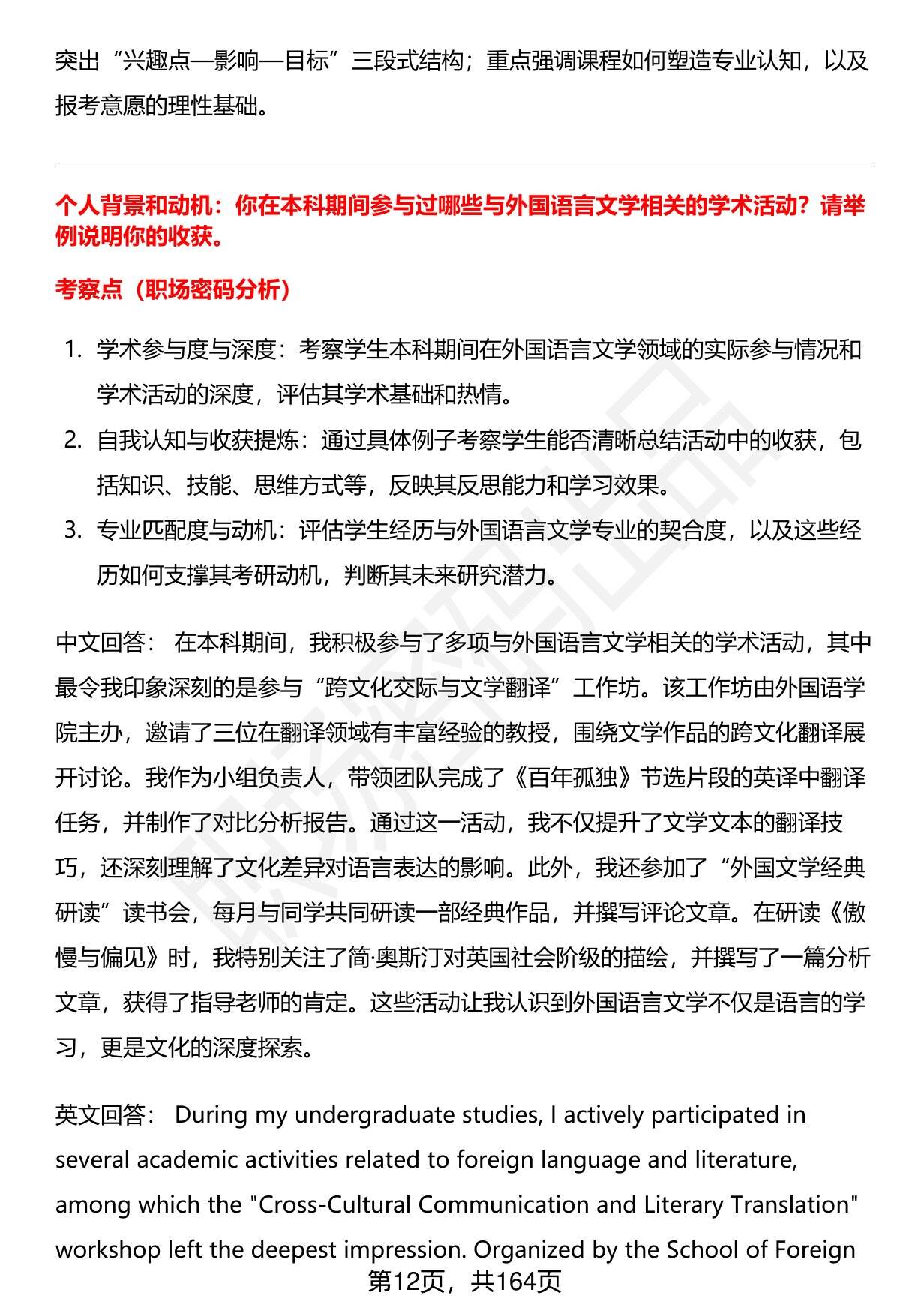 突出“兴趣点—影响—目标”三段式结构；重点强调课程如何塑造专业认知，以及报考意愿的理性基础。

个人背景和动机：你在本科期间参与过哪些与外国语言文学相关的学术活动？请举例说明你的收获。

考察点（职场密码分析）

1. 学术参与度与深度：考察学生本科期间在外国语言文学领域的实际参与情况和学术活动的深度，评估其学术基础和热情。
2. 自我认知与收获提炼：通过具体例子考察学生能否清晰总结活动中的收获，包括知识、技能、思维方式等，反映其反思能力和学习效果。
3. 专业匹配度与动机：评估学生经历与外国语言文学专业的契合度，以及这些经历如何支撑其考研动机，判断其未来研究潜力。

中文回答： 在本科期间，我积极参与了多项与外国语言文学相关的学术活动，其中最令我印象深刻的是参与“跨文化交际与文学翻译”工作坊。该工作坊由外国语学院主办，邀请了三位在翻译领域有丰富经验的教授，围绕文学作品的跨文化翻译展开讨论。我作为小组负责人，带领团队完成了《百年孤独》节选片段的英译中翻译任务，并制作了对比分析报告。通过这一活动，我不仅提升了文学文本的翻译技巧，还深刻理解了文化差异对语言表达的影响。此外，我还参加了“外国文学经典研读”读书会，每月与同学共同研读一部经典作品，并撰写评论文章。在研读《傲慢与偏见》时，我特别关注了简·奥斯汀对英国社会阶级的描绘，并撰写了一篇分析文章，获得了指导老师的肯定。这些活动让我认识到外国语言文学不仅是语言的学习，更是文化的深度探索。

英文回答： During my undergraduate studies, I actively participated in several academic activities related to foreign language and literature, among which the "Cross-Cultural Communication and Literary Translation" workshop left the deepest impression. Organized by the School of Foreign

第12页，共164页